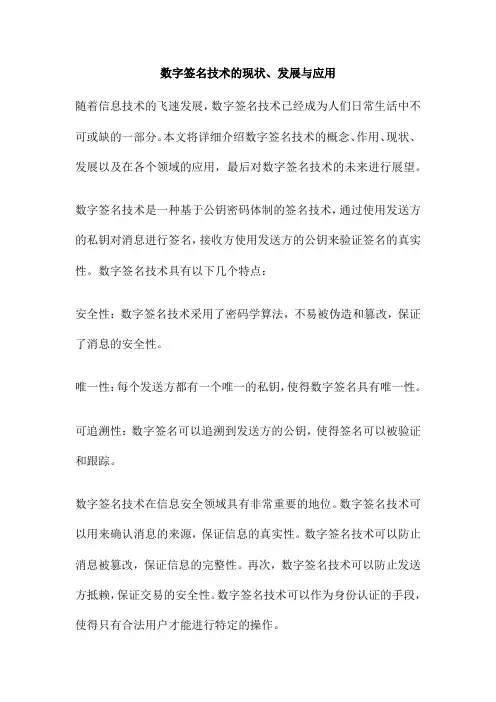 数字签名技术的现状、发展与应用

随着信息技术的飞速发展，数字签名技术已经成为人们日常生活中不可或缺的一部分。本文将详细介绍数字签名技术的概念、作用、现状、发展以及在各个领域的应用，最后对数字签名技术的未来进行展望。

数字签名技术是一种基于公钥密码体制的签名技术，通过使用发送方的私钥对消息进行签名，接收方使用发送方的公钥来验证签名的真实性。数字签名技术具有以下几个特点：

安全性：数字签名技术采用了密码学算法，不易被伪造和篡改，保证了消息的安全性。

唯一性：每个发送方都有一个唯一的私钥，使得数字签名具有唯一性。

可追溯性：数字签名可以追溯到发送方的公钥，使得签名可以被验证和跟踪。

数字签名技术在信息安全领域具有非常重要的地位。数字签名技术可以用来确认消息的来源，保证信息的真实性。数字签名技术可以防止消息被篡改，保证信息的完整性。再次，数字签名技术可以防止发送方抵赖，保证交易的安全性。数字签名技术可以作为身份认证的手段，使得只有合法用户才能进行特定的操作。